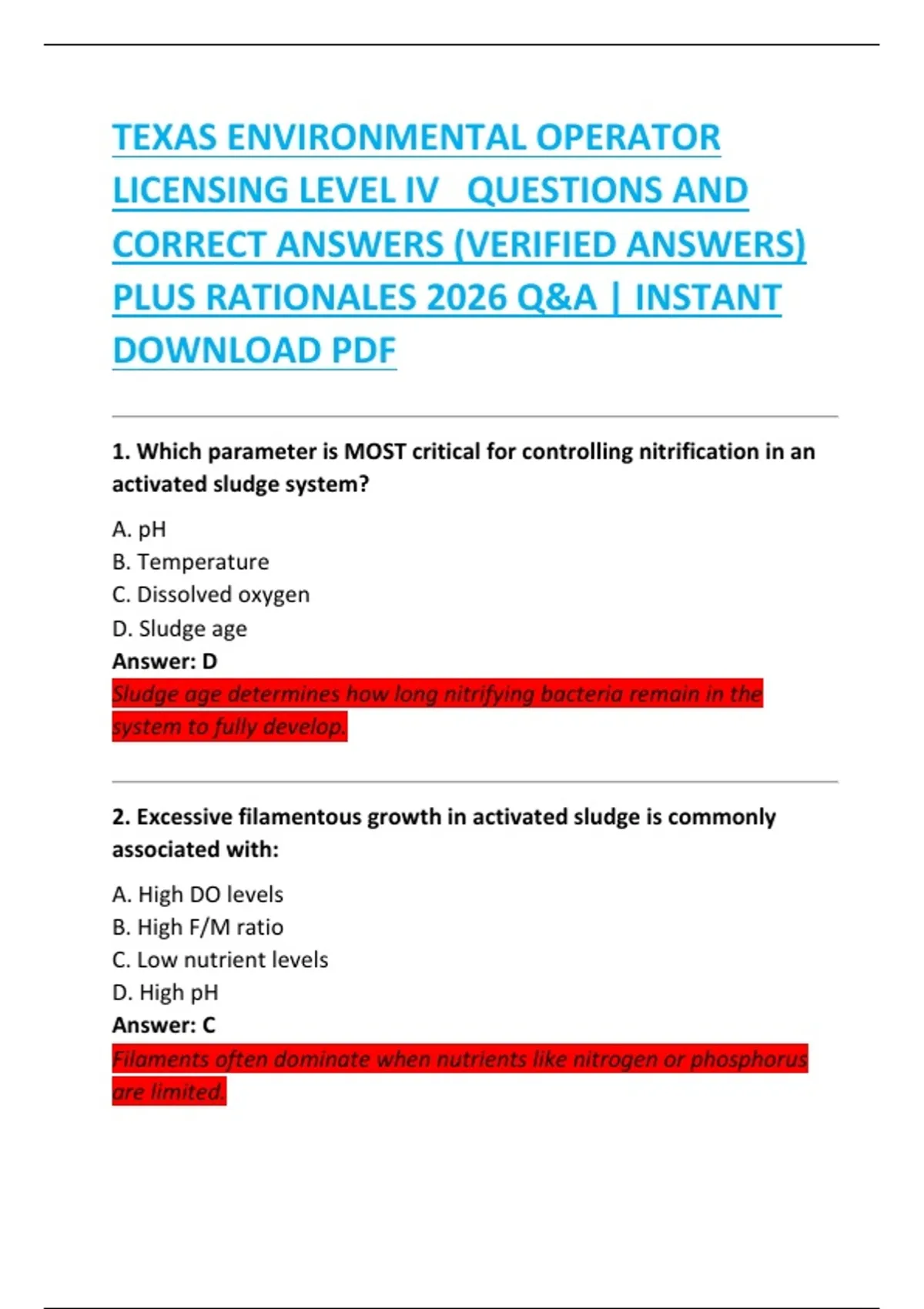 TEXAS ENVIRONMENTAL OPERATOR LICENSING LEVEL IV QUESTIONS AND CORRECT ANSWERS (VERIFIED ANSWERS) PLUS RATIONALES 2026 Q&A | INSTANT DOWNLOAD PDF

1. Which parameter is MOST critical for controlling nitrification in an activated sludge system?

A. pH
B. Temperature
C. Dissolved oxygen
D. Sludge age
Answer: D
Sludge age determines how long nitrifying bacteria remain in the system to fully develop.

2. Excessive filamentous growth in activated sludge is commonly associated with:

A. High DO levels
B. High F/M ratio
C. Low nutrient levels
D. High pH
Answer: C
Filaments often dominate when nutrients like nitrogen or phosphorus are limited.